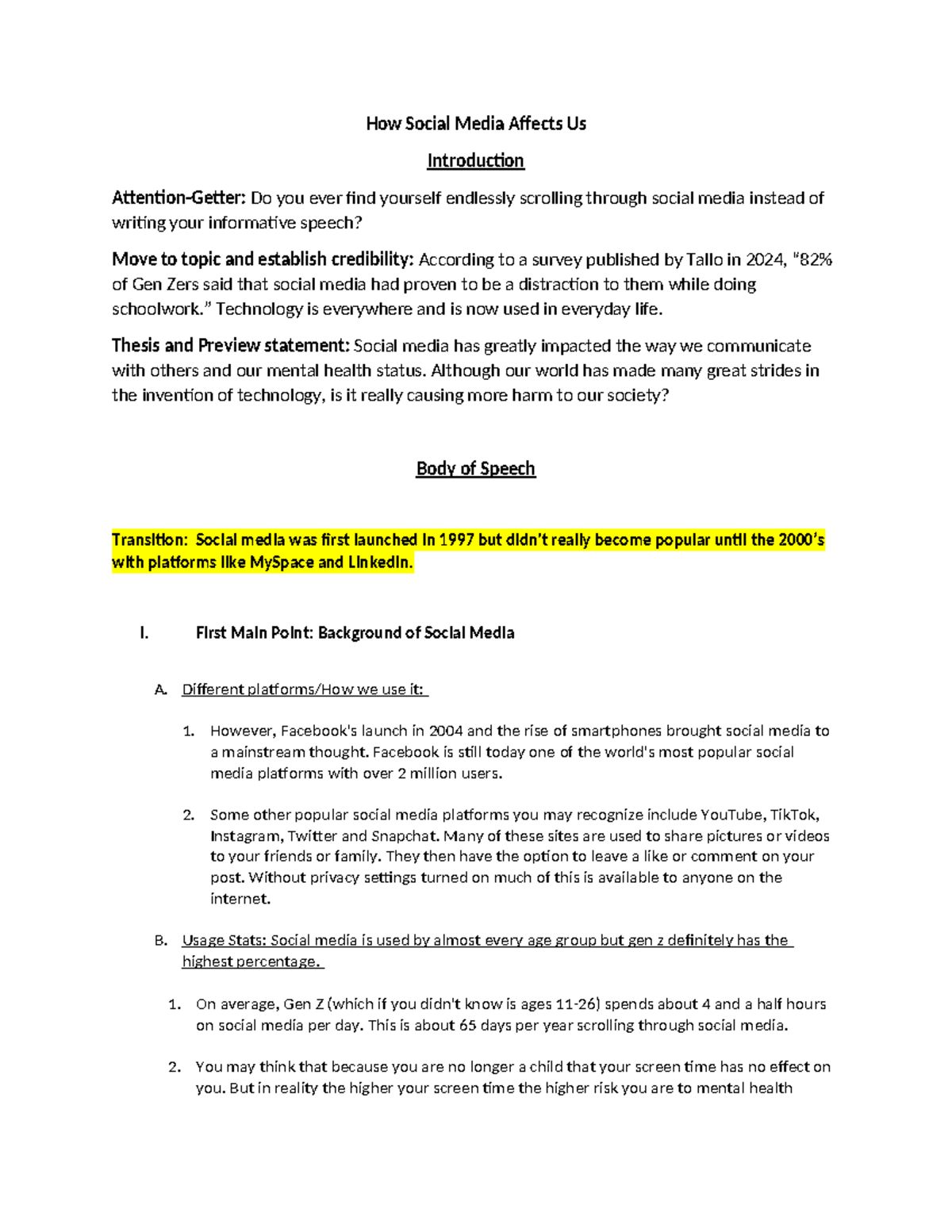 How Social Media Affects Us

Introduction

Attention-Getter: Do you ever find yourself endlessly scrolling through social media instead of writing your informative speech?

Move to topic and establish credibility: According to a survey published by Tallo in 2024, "82% of Gen Zers said that social media had proven to be a distraction to them while doing schoolwork." Technology is everywhere and is now used in everyday life.

Thesis and Preview statement: Social media has greatly impacted the way we communicate with others and our mental health status. Although our world has made many great strides in the invention of technology, is it really causing more harm to our society?

Body of Speech

Transition: Social media was first launched in 1997 but didn't really become popular until the 2000's with platforms like MySpace and LinkedIn.

I. First Main Point: Background of Social Media

A. Different platforms/How we use it:

1. However, Facebook's launch in 2004 and the rise of smartphones brought social media to a mainstream thought. Facebook is still today one of the world's most popular social media platforms with over 2 million users.

2. Some other popular social media platforms you may recognize include YouTube, TikTok, Instagram, Twitter and Snapchat. Many of these sites are used to share pictures or videos to your friends or family. They then have the option to leave a like or comment on your post. Without privacy settings turned on much of this is available to anyone on the internet.

B. Usage Stats: Social media is used by almost every age group but gen z definitely has the highest percentage.

1. On average, Gen Z (which if you didn't know is ages 11-26) spends about 4 and a half hours on social media per day. This is about 65 days per year scrolling through social media.

2. You may think that because you are no longer a child that your screen time has no effect on you. But in reality the higher your screen time the higher risk you are to mental health